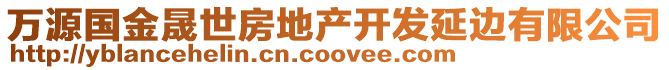 万源国金晟世房地产开发延边有限公司
http://yblancehelin.cn.coovee.com